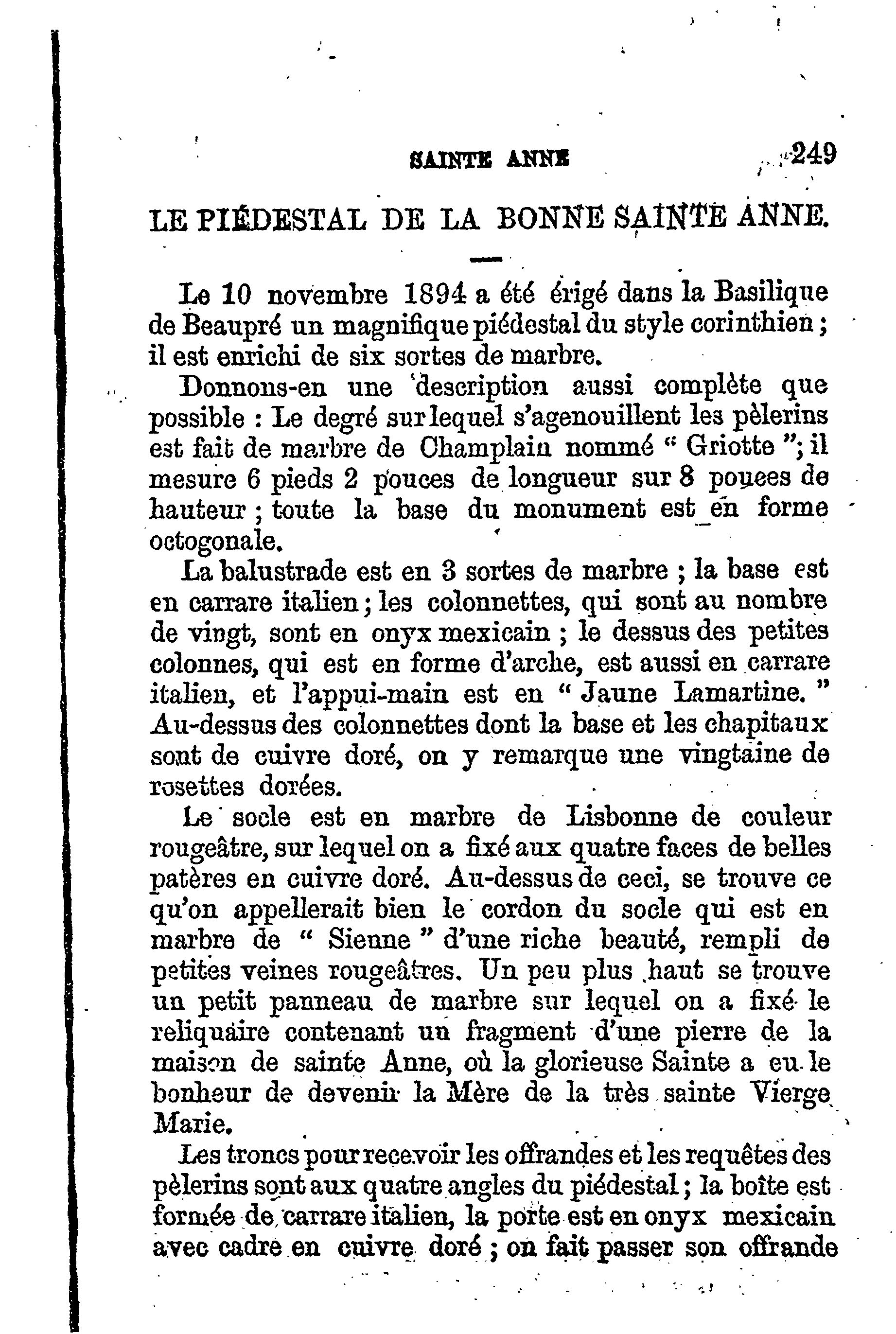 SAINTE ANNE 249

LE PIÉDESTAL DE LA BONNE SAINTE ANNE.

Le 10 novembre 1894 a été érigé dans la Basilique de Beaupré un magnifique piédestal du style corinthien ; il est enrichi de six sortes de marbre.

Donnons-en une description aussi complète que possible : Le degré sur lequel s'agenouillent les pèlerins est fait de marbre de Champlain nommé " Griotte "; il mesure 6 pieds 2 pouces de longueur sur 8 pouces de hauteur ; toute la base du monument est en forme octogonale.

La balustrade est en 3 sortes de marbre ; la base est en carrare italien ; les colonnettes, qui sont au nombre de vingt, sont en onyx mexicain ; le dessus des petites colonnes, qui est en forme d'arche, est aussi en carrare italien, et l'appui-main est en " Jaune Lamartine. " Au-dessus des colonnettes dont la base et les chapitaux sont de cuivre doré, on y remarque une vingtaine de rosettes dorées.

Le socle est en marbre de Lisbonne de couleur rougeâtre, sur lequel on a fixé aux quatre faces de belles patères en cuivre doré. Au-dessus de ceci, se trouve ce qu'on appellerait bien le cordon du socle qui est en marbre de " Sienne " d'une riche beauté, rempli de petites veines rougeâtres. Un peu plus haut se trouve un petit panneau de marbre sur lequel on a fixé le reliquaire contenant un fragment d'une pierre de la maison de sainte Anne, où la glorieuse Sainte a eu le bonheur de devenir la Mère de la très sainte Vierge Marie.

Les troncs pour recevoir les offrandes et les requêtes des pèlerins sont aux quatre angles du piédestal ; la boîte est formée de carrare italien, la porte est en onyx mexicain avec cadre en cuivre doré ; on fait passer son offrande